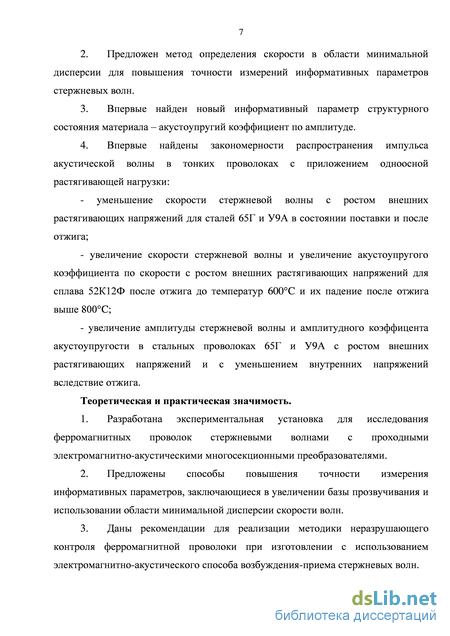 7

2. Предложен метод определения скорости в области минимальной дисперсии для повышения точности измерений информативных параметров стержневых волн.

3. Впервые найден новый информативный параметр структурного состояния материала – акустоупругий коэффициент по амплитуде.

4. Впервые найдены закономерности распространения импульса акустической волны в тонких проволоках с приложением одноосной растягивающей нагрузки:

- уменьшение скорости стержневой волны с ростом внешних растягивающих напряжений для сталей 65Г и У9А в состоянии поставки и после отжига;

- увеличение скорости стержневой волны и увеличение акустоупругого коэффициента по скорости с ростом внешних растягивающих напряжений для сплава 52К12Ф после отжига до температур 600°С и их падение после отжига выше 800°С;

- увеличение амплитуды стержневой волны и амплитудного коэффицента акустоупругости в стальных проволоках 65Г и У9А с ростом внешних растягивающих напряжений и с уменьшением внутренних напряжений вследствие отжига.

Теоретическая и практическая значимость.

1. Разработана экспериментальная установка для исследования ферромагнитных проволок стержневыми волнами с проходными электромагнитно-акустическими многосекционными преобразователями.

2. Предложены способы повышения точности измерения информативных параметров, заключающиеся в увеличении базы прозвучивания и использовании области минимальной дисперсии скорости волн.

3. Даны рекомендации для реализации методики неразрушающего контроля ферромагнитной проволоки при изготовлении с использованием электромагнитно-акустического способа возбуждения-приема стержневых волн.

dsLib.net
библиотека диссертаций